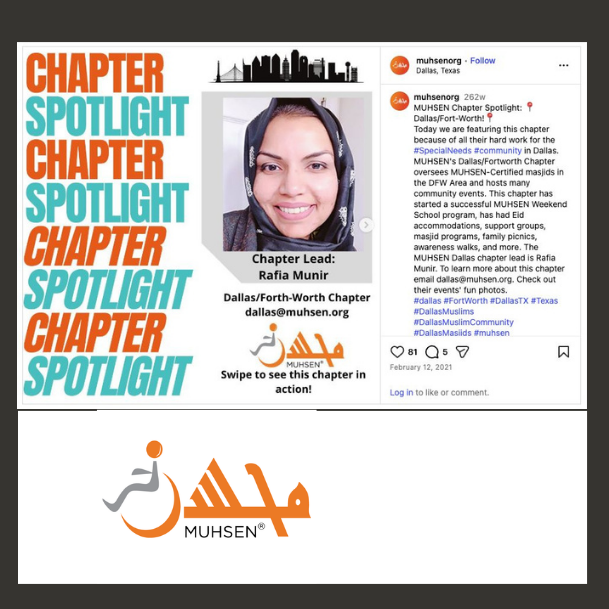 CHAPTER
SPOTLIGHT
CHAPTER
SPOTLIGHT
CHAPTER
SPOTLIGHT
CHAPTER
SPOTLIGHT

Chapter Lead:
Rafia Munir

Dallas/Forth-Worth Chapter
dallas@muhsen.org

محسن
MUHSEN®

Swipe to see this chapter in action!

muhsenorg • Follow
Dallas, Texas

muhsenorg 262w
MUHSEN Chapter Spotlight: 📍 Dallas/Fort-Worth!📍
Today we are featuring this chapter because of all their hard work for the #SpecialNeeds #community in Dallas. MUHSEN's Dallas/Fortworth Chapter oversees MUHSEN-Certified masjids in the DFW Area and hosts many community events. This chapter has started a successful MUHSEN Weekend School program, has had Eid accommodations, support groups, masjid programs, family picnics, awareness walks, and more. The MUHSEN Dallas chapter lead is Rafia Munir. To learn more about this chapter email dallas@muhsen.org. Check out their events' fun photos.
#dallas #FortWorth #DallasTX #Texas #DallasMuslims #DallasMuslimCommunity #DallasMasjids #muhsen

81 5
February 12, 2021

Log in to like or comment.

محسن
MUHSEN®